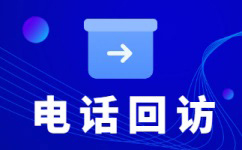 电话回访